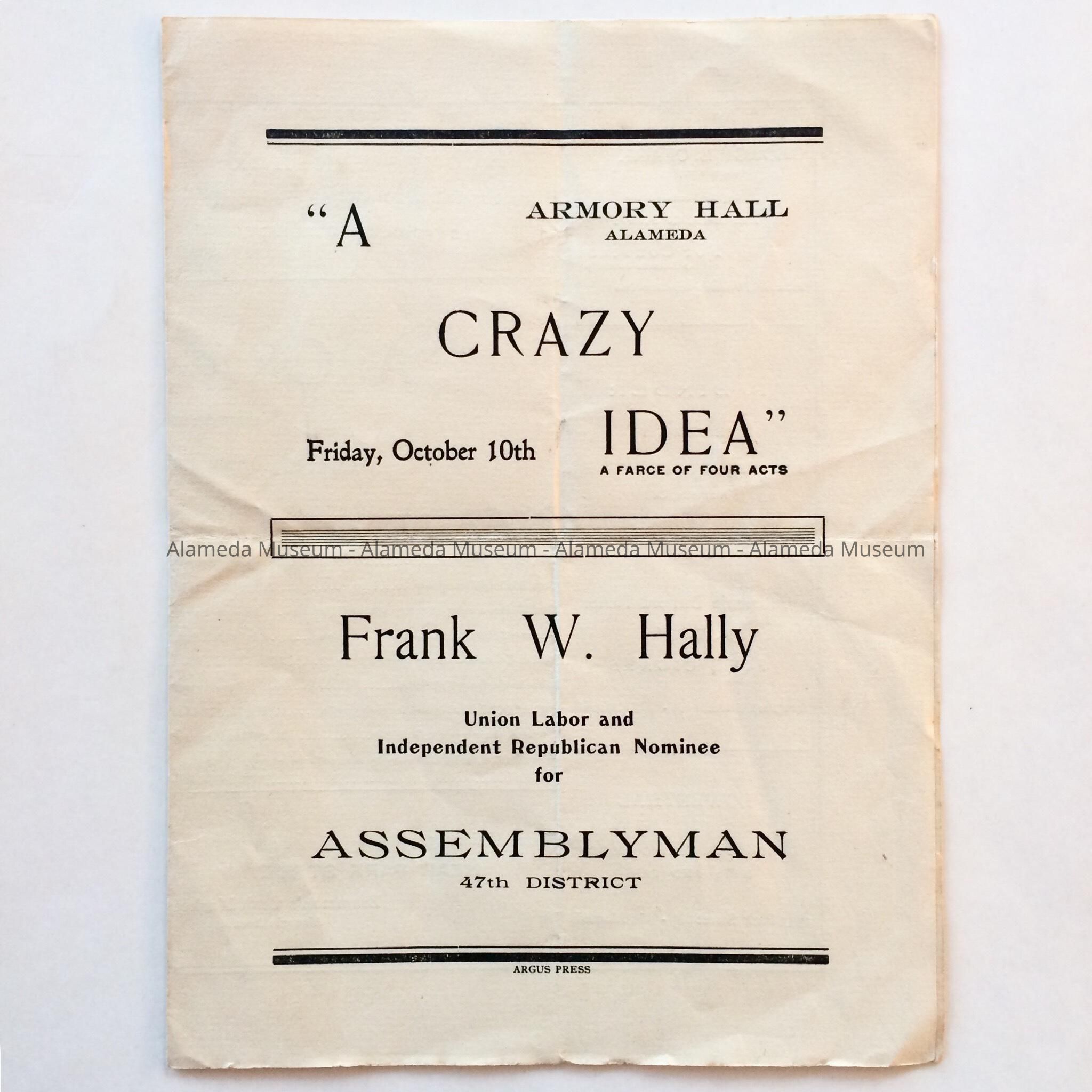 "A

ARMORY HALL
ALAMEDA

CRAZY

Friday, October 10th

IDEA"
A FARCE OF FOUR ACTS

Frank W. Hally

Union Labor and
Independent Republican Nominee
for

ASSEMBLYMAN
47th DISTRICT

ARGUS PRESS

Alameda Museum - Alameda Museum - Alameda Museum - Alameda Museum